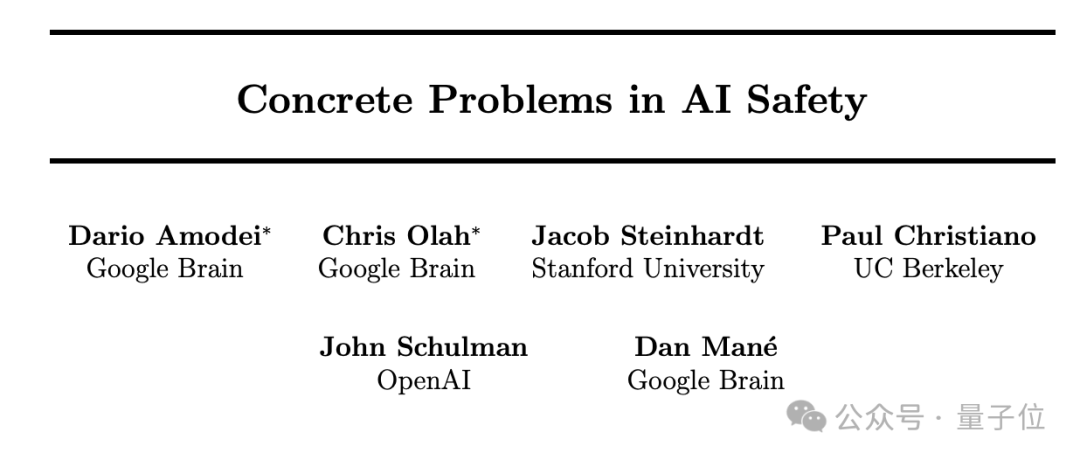 Concrete Problems in AI Safety

Dario Amodei$^{*}$
Google Brain

Chris Olah$^{*}$
Google Brain

Jacob Steinhardt
Stanford University

Paul Christiano
UC Berkeley

John Schulman
OpenAI

Dan Mané
Google Brain

公众号 · 量子位